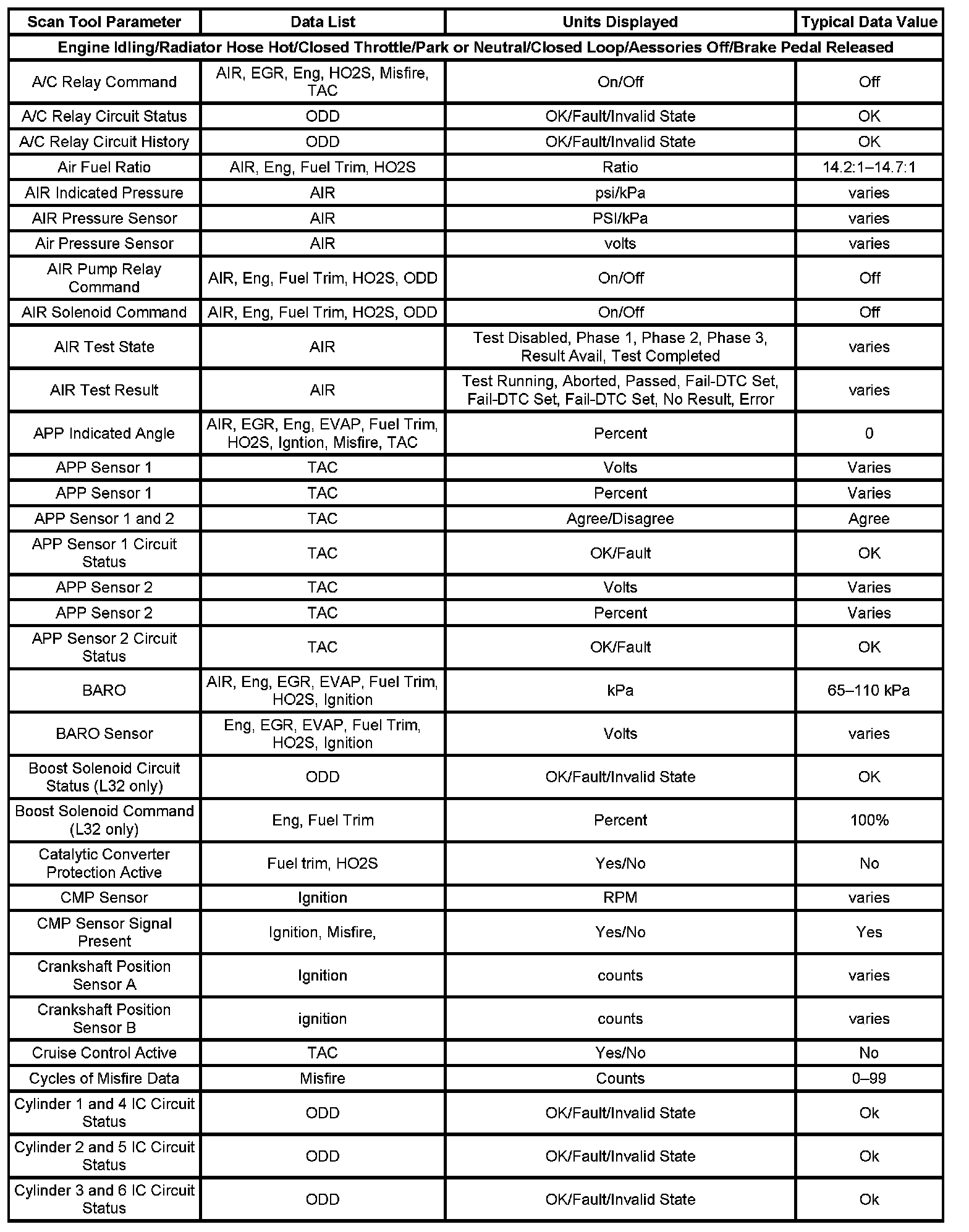 | Scan Tool Parameter | Data List | Units Displayed | Typical Data Value |
|---|---|---|---|
| Engine Idling/Radiator Hose Hot/Closed Throttle/Park or Neutral/Closed Loop/Aessories Off/Brake Pedal Released | | | |
| A/C Relay Command | AIR, EGR, Eng, HO2S, Misfire, TAC | On/Off | Off |
| A/C Relay Circuit Status | ODD | OK/Fault/Invalid State | OK |
| A/C Relay Circuit History | ODD | OK/Fault/Invalid State | OK |
| Air Fuel Ratio | AIR, Eng, Fuel Trim, HO2S | Ratio | 14.2:1–14.7:1 |
| AIR Indicated Pressure | AIR | psi/kPa | varies |
| AIR Pressure Sensor | AIR | PSI/kPa | varies |
| Air Pressure Sensor | AIR | volts | varies |
| AIR Pump Relay Command | AIR, Eng, Fuel Trim, HO2S, ODD | On/Off | Off |
| AIR Solenoid Command | AIR, Eng, Fuel Trim, HO2S, ODD | On/Off | Off |
| AIR Test State | AIR | Test Disabled, Phase 1, Phase 2, Phase 3, Result Avail, Test Completed | varies |
| AIR Test Result | AIR | Test Running, Aborted, Passed, Fail-DTC Set, Fail-DTC Set, Fail-DTC Set, No Result, Error | varies |
| APP Indicated Angle | AIR, EGR, Eng, EVAP, Fuel Trim, HO2S, Igntion, Misfire, TAC | Percent | 0 |
| APP Sensor 1 | TAC | Volts | Varies |
| APP Sensor 1 | TAC | Percent | Varies |
| APP Sensor 1 and 2 | TAC | Agree/Disagree | Agree |
| APP Sensor 1 Circuit Status | TAC | OK/Fault | OK |
| APP Sensor 2 | TAC | Volts | Varies |
| APP Sensor 2 | TAC | Percent | Varies |
| APP Sensor 2 Circuit Status | TAC | OK/Fault | OK |
| BARO | AIR, Eng, EGR, EVAP, Fuel Trim, HO2S, Ignition | kPa | 65–110 kPa |
| BARO Sensor | Eng, EGR, EVAP, Fuel Trim, HO2S, Ignition | Volts | varies |
| Boost Solenoid Circuit Status (L32 only) | ODD | OK/Fault/Invalid State | OK |
| Boost Solenoid Command (L32 only) | Eng, Fuel Trim | Percent | 100% |
| Catalytic Converter Protection Active | Fuel trim, HO2S | Yes/No | No |
| CMP Sensor | Ignition | RPM | varies |
| CMP Sensor Signal Present | Ignition, Misfire, | Yes/No | Yes |
| Crankshaft Position Sensor A | Ignition | counts | varies |
| Crankshaft Position Sensor B | ignition | counts | varies |
| Cruise Control Active | TAC | Yes/No | No |
| Cycles of Misfire Data | Misfire | Counts | 0–99 |
| Cylinder 1 and 4 IC Circuit Status | ODD | OK/Fault/Invalid State | Ok |
| Cylinder 2 and 5 IC Circuit Status | ODD | OK/Fault/Invalid State | Ok |
| Cylinder 3 and 6 IC Circuit Status | ODD | OK/Fault/Invalid State | Ok |